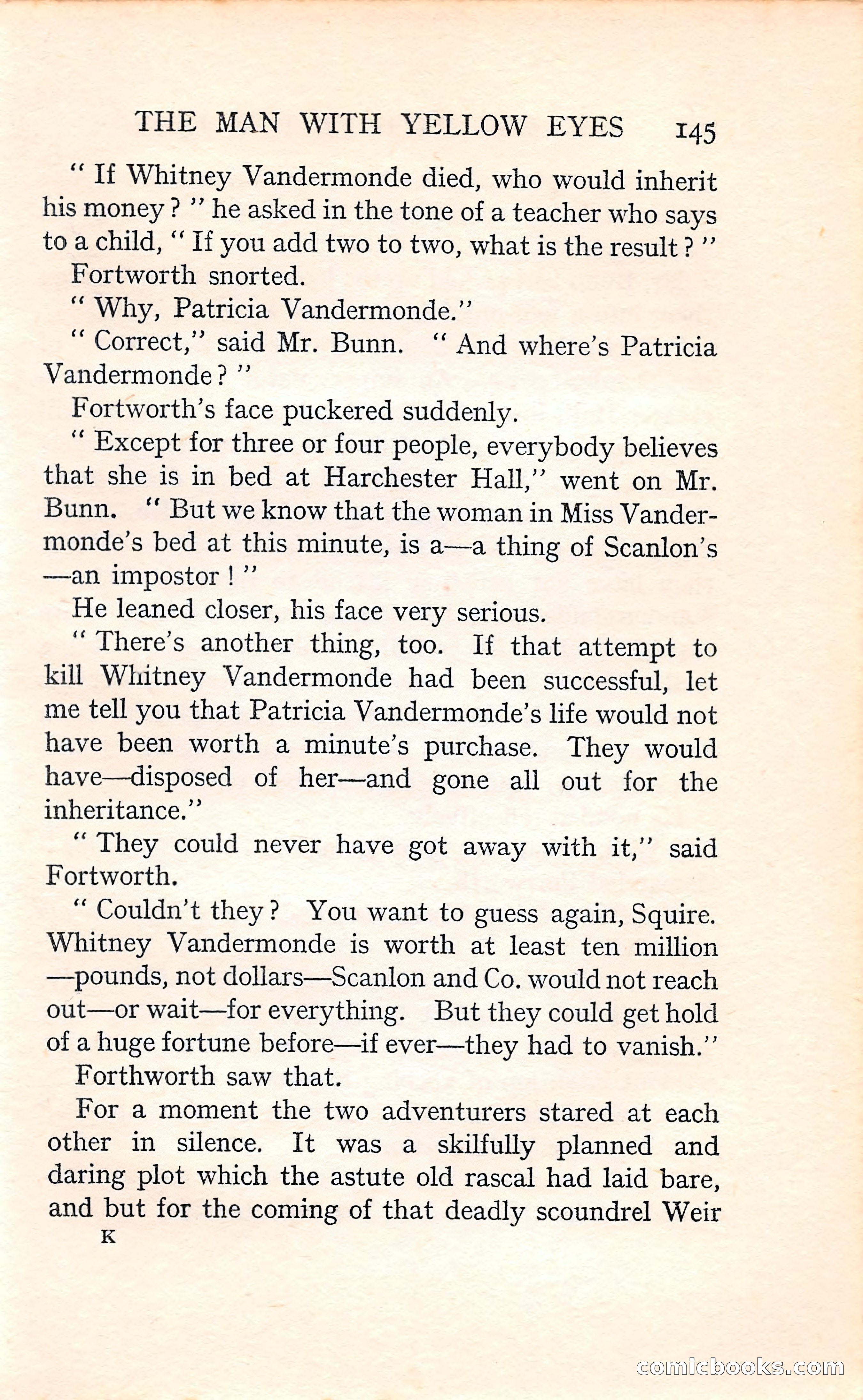 THE MAN WITH YELLOW EYES 145

" If Whitney Vandermonde died, who would inherit his money ? " he asked in the tone of a teacher who says to a child, " If you add two to two, what is the result ? "

Fortworth snorted.

" Why, Patricia Vandermonde."

" Correct," said Mr. Bunn. " And where's Patricia Vandermonde ? "

Fortworth's face puckered suddenly.

" Except for three or four people, everybody believes that she is in bed at Harchester Hall," went on Mr. Bunn. " But we know that the woman in Miss Vandermonde's bed at this minute, is a—a thing of Scanlon's —an impostor ! "

He leaned closer, his face very serious.

" There's another thing, too. If that attempt to kill Whitney Vandermonde had been successful, let me tell you that Patricia Vandermonde's life would not have been worth a minute's purchase. They would have—disposed of her—and gone all out for the inheritance."

" They could never have got away with it," said Fortworth.

" Couldn't they ? You want to guess again, Squire. Whitney Vandermonde is worth at least ten million —pounds, not dollars—Scanlon and Co. would not reach out—or wait—for everything. But they could get hold of a huge fortune before—if ever—they had to vanish."

Forthworth saw that.

For a moment the two adventurers stared at each other in silence. It was a skilfully planned and daring plot which the astute old rascal had laid bare, and but for the coming of that deadly scoundrel Weir

K

comicbooks.com